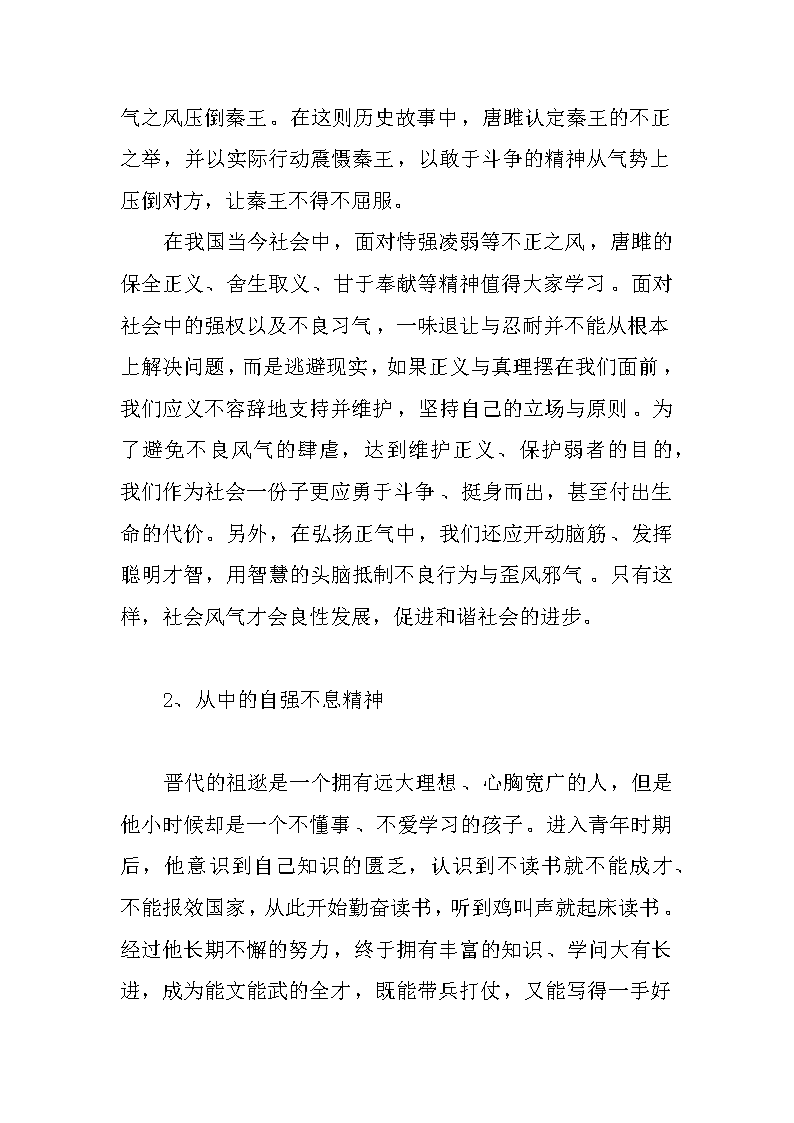 气之风压倒秦王。在这则历史故事中，唐雎认定秦王的不正之举，并以实际行动震慑秦王，以敢于斗争的精神从气势上压倒对方，让秦王不得不屈服。

在我国当今社会中，面对恃强凌弱等不正之风，唐雎的保全正义、舍生取义、甘于奉献等精神值得大家学习。面对社会中的强权以及不良习气，一味退让与忍耐并不能从根本上解决问题，而是逃避现实，如果正义与真理摆在我们面前，我们应义不容辞地支持并维护，坚持自己的立场与原则。为了避免不良风气的肆虐，达到维护正义、保护弱者的目的，我们作为社会一份子更应勇于斗争、挺身而出，甚至付出生命的代价。另外，在弘扬正气中，我们还应开动脑筋、发挥聪明才智，用智慧的头脑抵制不良行为与歪风邪气。只有这样，社会风气才会良性发展，促进和谐社会的进步。

2、从中的自强不息精神

晋代的祖逖是一个拥有远大理想、心胸宽广的人，但是他小时候却是一个不懂事、不爱学习的孩子。进入青年时期后，他意识到自己知识的匮乏，认识到不读书就不能成才、不能报效国家，从此开始勤奋读书，听到鸡叫声就起床读书。经过他长期不懈的努力，终于拥有丰富的知识、学问大有长进，成为能文能武的全才，既能带兵打仗，又能写得一手好